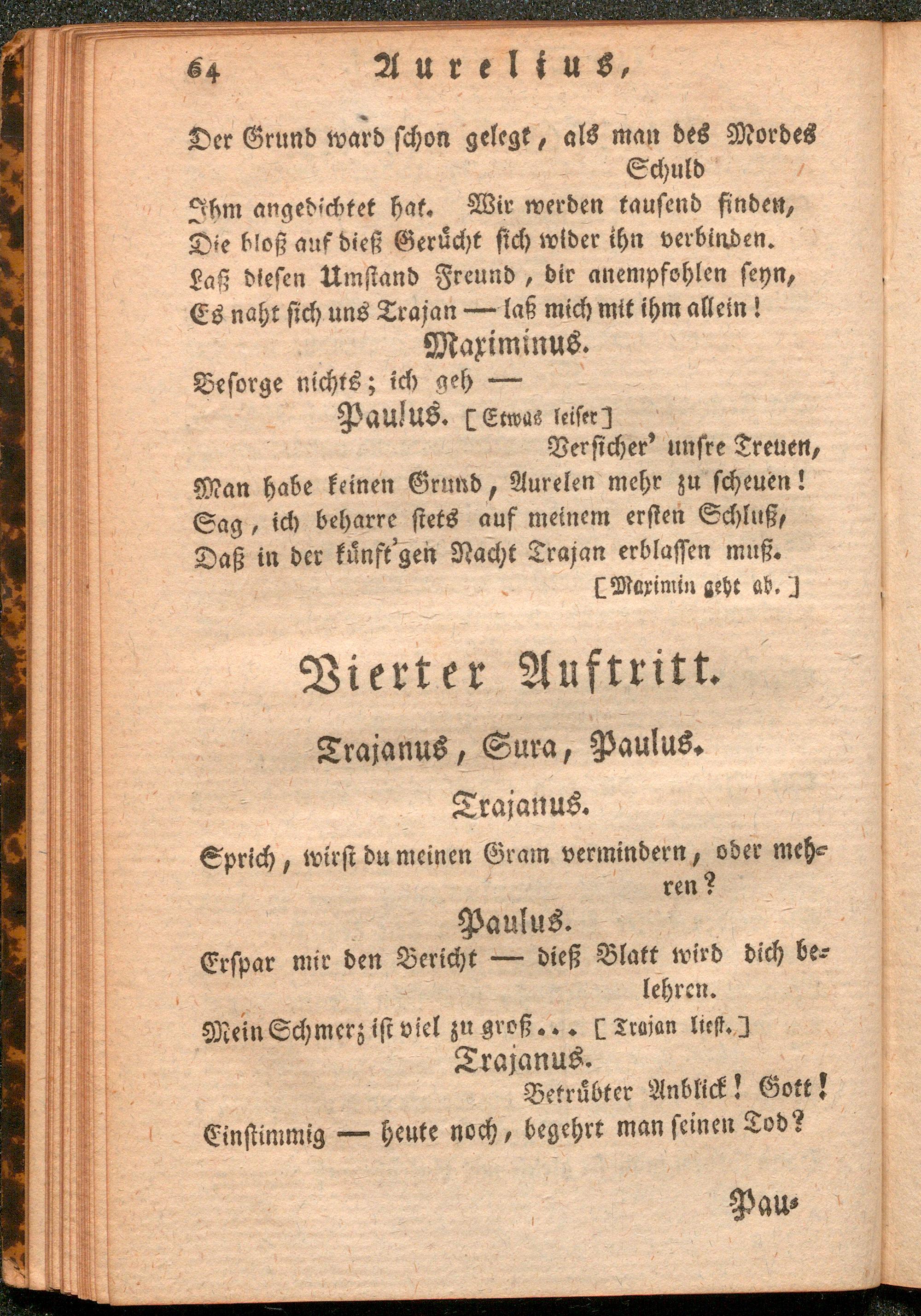 64 Aurelius,

Der Grund ward schon gelegt, als man des Mordes Schuld
Ihm angedichtet hat. Wir werden tausend finden,
Die bloß auf dieß Gerücht sich wider ihn verbinden.
Laß diesen Umstand Freund, dir anempfohlen seyn,
Es naht sich uns Trajan — laß mich mit ihm allein!

Maximinus.

Besorge nichts; ich geh —

Paulus. [Etwas leiser]

Versicher' unsre Treuen,
Man habe keinen Grund, Aurelen mehr zu scheuen!
Sag, ich beharre stets auf meinem ersten Schluß,
Daß in der künft'gen Nacht Trajan erblassen muß.

[Maximin geht ab.]

Vierter Auftritt.

Trajanus, Sura, Paulus.

Trajanus.

Sprich, wirst du meinen Gram vermindern, oder mehren?

Paulus.

Erspar mir den Bericht — dieß Blatt wird dich belehren.
Mein Schmerz ist viel zu groß... [Trajan liest.]

Trajanus.

Betrübter Anblick! Gott!
Einstimmig — heute noch, begehrt man seinen Tod?

Pau-